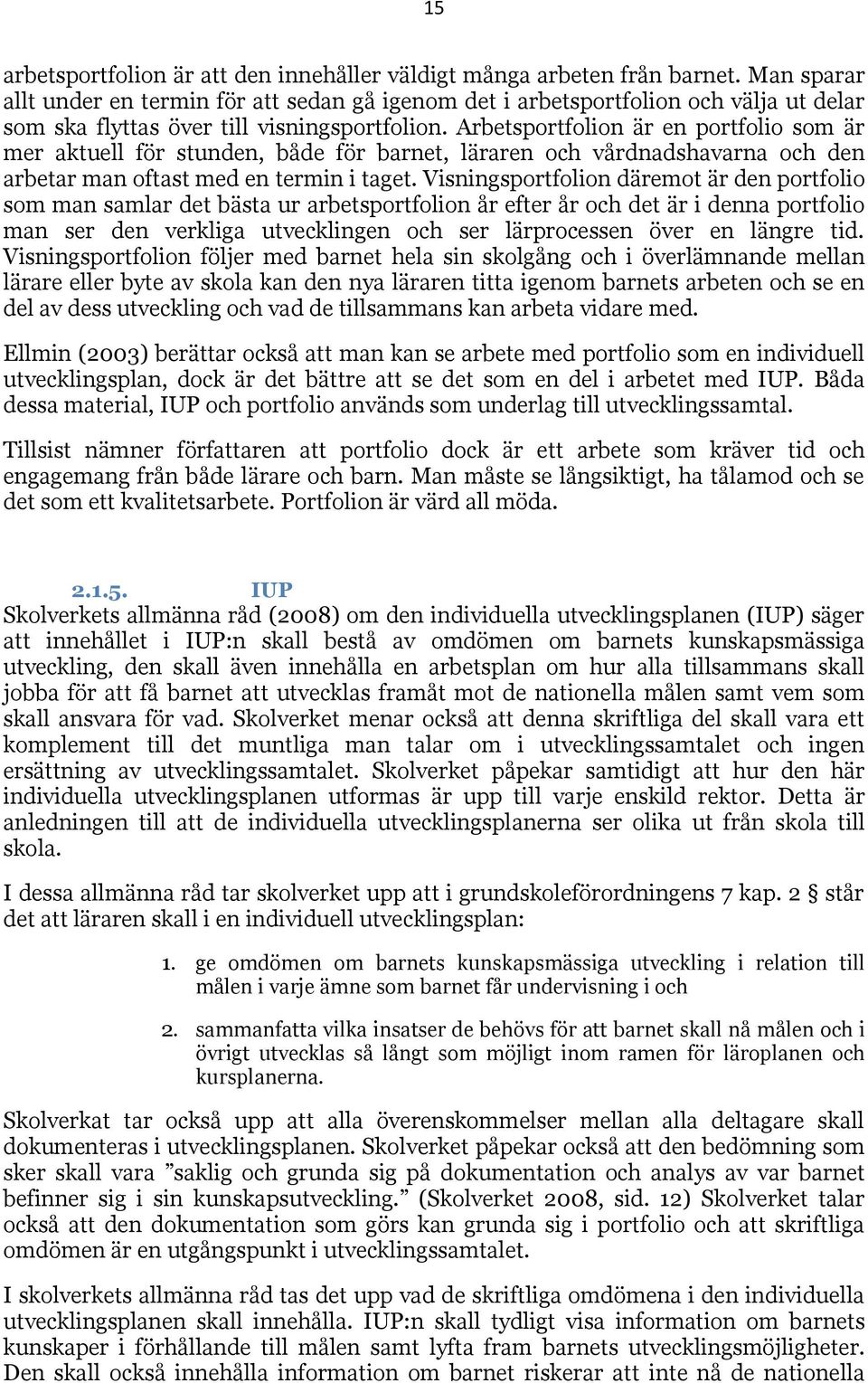 15

arbetsportfolion är att den innehåller väldigt många arbeten från barnet. Man sparar allt under en termin för att sedan gå igenom det i arbetsportfolion och välja ut delar som ska flyttas över till visningsportfolion. Arbetsportfolion är en portfolio som är mer aktuell för stunden, både för barnet, läraren och vårdnadshavarna och den arbetar man oftast med en termin i taget. Visningsportfolion däremot är den portfolio som man samlar det bästa ur arbetsportfolion år efter år och det är i denna portfolio man ser den verkliga utvecklingen och ser lärprocessen över en längre tid. Visningsportfolion följer med barnet hela sin skolgång och i överlämnande mellan lärare eller byte av skola kan den nya läraren titta igenom barnets arbeten och se en del av dess utveckling och vad de tillsammans kan arbeta vidare med.

Ellmin (2003) berättar också att man kan se arbete med portfolio som en individuell utvecklingsplan, dock är det bättre att se det som en del i arbetet med IUP. Båda dessa material, IUP och portfolio används som underlag till utvecklingssamtal.

Tillsist nämner författaren att portfolio dock är ett arbete som kräver tid och engagemang från både lärare och barn. Man måste se långsiktigt, ha tålamod och se det som ett kvalitetsarbete. Portfolion är värd all möda.

2.1.5. IUP
Skolverkets allmänna råd (2008) om den individuella utvecklingsplanen (IUP) säger att innehållet i IUP:n skall bestå av omdömen om barnets kunskapsmässiga utveckling, den skall även innehålla en arbetsplan om hur alla tillsammans skall jobba för att få barnet att utvecklas framåt mot de nationella målen samt vem som skall ansvara för vad. Skolverket menar också att denna skriftliga del skall vara ett komplement till det muntliga man talar om i utvecklingssamtalet och ingen ersättning av utvecklingssamtalet. Skolverket påpekar samtidigt att hur den här individuella utvecklingsplanen utformas är upp till varje enskild rektor. Detta är anledningen till att de individuella utvecklingsplanerna ser olika ut från skola till skola.

I dessa allmänna råd tar skolverket upp att i grundskoleförordningens 7 kap. 2 § står det att läraren skall i en individuell utvecklingsplan:

1. ge omdömen om barnets kunskapsmässiga utveckling i relation till målen i varje ämne som barnet får undervisning i och

2. sammanfatta vilka insatser de behövs för att barnet skall nå målen och i övrigt utvecklas så långt som möjligt inom ramen för läroplanen och kursplanerna.

Skolverkat tar också upp att alla överenskommelser mellan alla deltagare skall dokumenteras i utvecklingsplanen. Skolverket påpekar också att den bedömning som sker skall vara ”saklig och grunda sig på dokumentation och analys av var barnet befinner sig i sin kunskapsutveckling.” (Skolverket 2008, sid. 12) Skolverket talar också att den dokumentation som görs kan grunda sig i portfolio och att skriftliga omdömen är en utgångspunkt i utvecklingssamtalet.

I skolverkets allmänna råd tas det upp vad de skriftliga omdömena i den individuella utvecklingsplanen skall innehålla. IUP:n skall tydligt visa information om barnets kunskaper i förhållande till målen samt lyfta fram barnets utvecklingsmöjligheter. Den skall också innehålla information om barnet riskerar att inte nå de nationella